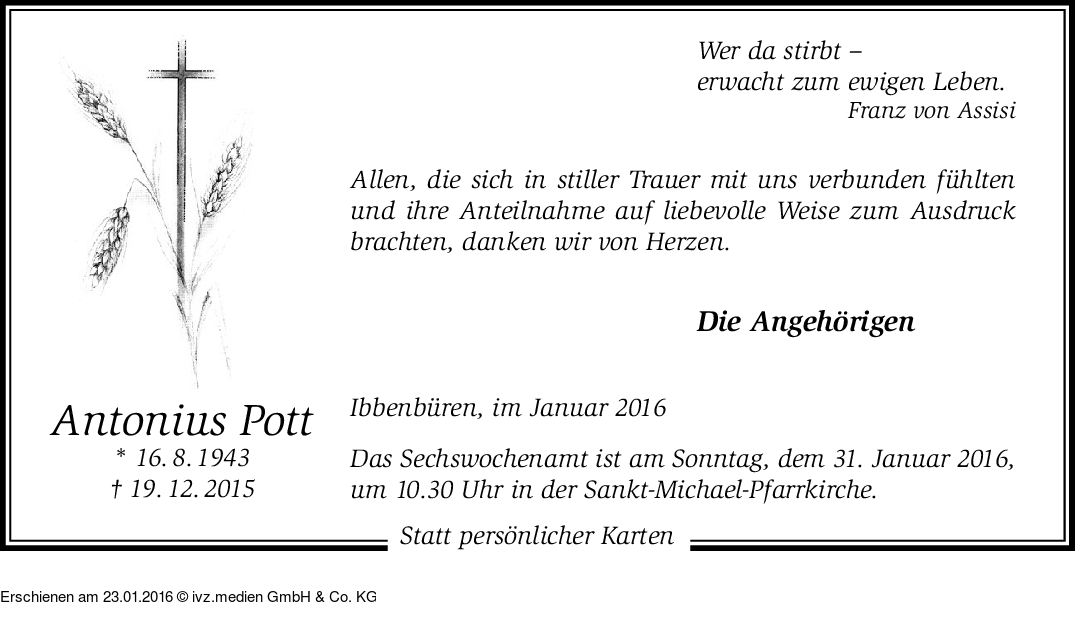 Wer da stirbt –
erwacht zum ewigen Leben.
Franz von Assisi

Allen, die sich in stiller Trauer mit uns verbunden fühlten und ihre Anteilnahme auf liebevolle Weise zum Ausdruck brachten, danken wir von Herzen.

Die Angehörigen

Antonius Pott
* 16. 8. 1943
† 19. 12. 2015

Ibbenbüren, im Januar 2016

Das Sechswochenamt ist am Sonntag, dem 31. Januar 2016, um 10.30 Uhr in der Sankt-Michael-Pfarrkirche.

Statt persönlicher Karten

Erschienen am 23.01.2016 © ivz.medien GmbH & Co. KG